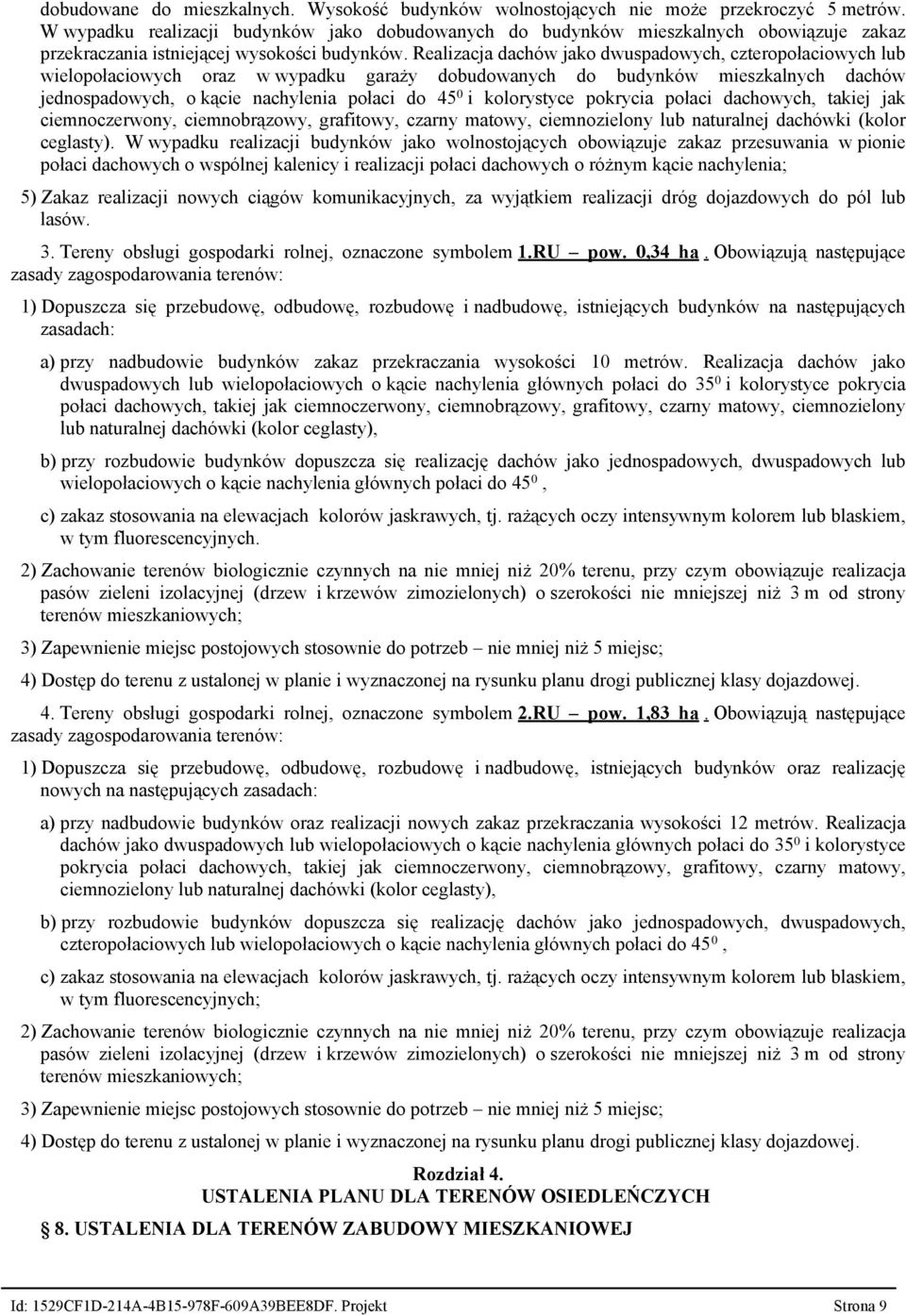 dobudowane do mieszkalnych. Wysokość budynków wolnostojących nie może przekroczyć 5 metrów. W wypadku realizacji budynków jako dobudowanych do budynków mieszkalnych obowiązuje zakaz przekraczania istniejącej wysokości budynków. Realizacja dachów jako dwuspadowych, czteropołaciowych lub wielopołaciowych oraz w wypadku garaży dobudowanych do budynków mieszkalnych dachów jednospadowych, o kącie nachylenia połaci do $45^0$ i kolorystyce pokrycia połaci dachowych, takiej jak ciemnoczerwony, ciemnobrązowy, grafitowy, czarny matowy, ciemnozielony lub naturalnej dachówki (kolor ceglasty). W wypadku realizacji budynków jako wolnostojących obowiązuje zakaz przesuwania w pionie połaci dachowych o wspólnej kalenicy i realizacji połaci dachowych o różnym kącie nachylenia;

5) Zakaz realizacji nowych ciągów komunikacyjnych, za wyjątkiem realizacji dróg dojazdowych do pól lub lasów.

3. Tereny obsługi gospodarki rolnej, oznaczone symbolem 1.RU – pow. 0,34 ha . Obowiązują następujące zasady zagospodarowania terenów:

1) Dopuszcza się przebudowę, odbudowę, rozbudowę i nadbudowę, istniejących budynków na następujących zasadach:

a) przy nadbudowie budynków zakaz przekraczania wysokości 10 metrów. Realizacja dachów jako dwuspadowych lub wielopołaciowych o kącie nachylenia głównych połaci do $35^0$ i kolorystyce pokrycia połaci dachowych, takiej jak ciemnoczerwony, ciemnobrązowy, grafitowy, czarny matowy, ciemnozielony lub naturalnej dachówki (kolor ceglasty),

b) przy rozbudowie budynków dopuszcza się realizację dachów jako jednospadowych, dwuspadowych lub wielopołaciowych o kącie nachylenia głównych połaci do $45^0$ ,

c) zakaz stosowania na elewacjach kolorów jaskrawych, tj. rażących oczy intensywnym kolorem lub blaskiem, w tym fluorescencyjnych.

2) Zachowanie terenów biologicznie czynnych na nie mniej niż 20% terenu, przy czym obowiązuje realizacja pasów zieleni izolacyjnej (drzew i krzewów zimozielonych) o szerokości nie mniejszej niż 3 m od strony terenów mieszkaniowych;

3) Zapewnienie miejsc postojowych stosownie do potrzeb – nie mniej niż 5 miejsc;

4) Dostęp do terenu z ustalonej w planie i wyznaczonej na rysunku planu drogi publicznej klasy dojazdowej.

4. Tereny obsługi gospodarki rolnej, oznaczone symbolem 2.RU – pow. 1,83 ha . Obowiązują następujące zasady zagospodarowania terenów:

1) Dopuszcza się przebudowę, odbudowę, rozbudowę i nadbudowę, istniejących budynków oraz realizację nowych na następujących zasadach:

a) przy nadbudowie budynków oraz realizacji nowych zakaz przekraczania wysokości 12 metrów. Realizacja dachów jako dwuspadowych lub wielopołaciowych o kącie nachylenia głównych połaci do $35^0$ i kolorystyce pokrycia połaci dachowych, takiej jak ciemnoczerwony, ciemnobrązowy, grafitowy, czarny matowy, ciemnozielony lub naturalnej dachówki (kolor ceglasty),

b) przy rozbudowie budynków dopuszcza się realizację dachów jako jednospadowych, dwuspadowych, czteropołaciowych lub wielopołaciowych o kącie nachylenia głównych połaci do $45^0$ ,

c) zakaz stosowania na elewacjach kolorów jaskrawych, tj. rażących oczy intensywnym kolorem lub blaskiem, w tym fluorescencyjnych;

2) Zachowanie terenów biologicznie czynnych na nie mniej niż 20% terenu, przy czym obowiązuje realizacja pasów zieleni izolacyjnej (drzew i krzewów zimozielonych) o szerokości nie mniejszej niż 3 m od strony terenów mieszkaniowych;

3) Zapewnienie miejsc postojowych stosownie do potrzeb – nie mniej niż 5 miejsc;

4) Dostęp do terenu z ustalonej w planie i wyznaczonej na rysunku planu drogi publicznej klasy dojazdowej.

Rozdział 4.
USTALENIA PLANU DLA TERENÓW OSIEDLEŃCZYCH

§ 8. USTALENIA DLA TERENÓW ZABUDOWY MIESZKANIOWEJ

Id: 1529CF1D-214A-4B15-978F-609A39BEE8DF. Projekt Strona 9